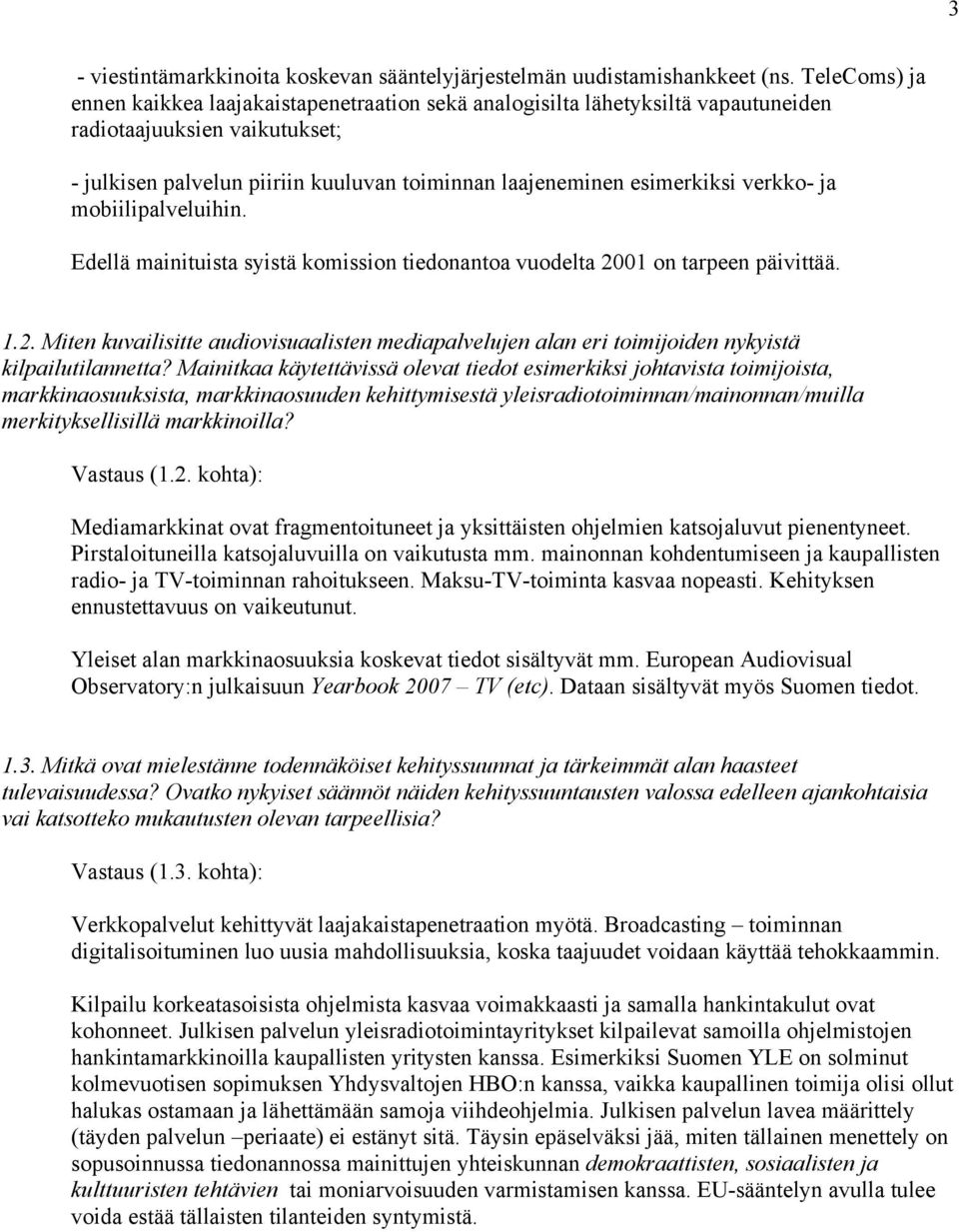 3

- viestintämarkkinoita koskevan sääntelyjärjestelmän uudistamishankkeet (ns. TeleComs) ja ennen kaikkea laajakaistapenetraation sekä analogisilta lähetyksiltä vapautuneiden radiotaajuuksien vaikutukset;

- julkisen palvelun piiriin kuuluvan toiminnan laajeneminen esimerkiksi verkko- ja mobiilipalveluihin.

Edellä mainituista syistä komission tiedonantoa vuodelta 2001 on tarpeen päivittää.

1.2. Miten kuvailisitte audiovisuaalisten mediapalvelujen alan eri toimijoiden nykyistä kilpailutilannetta? Mainitkaa käytettävissä olevat tiedot esimerkiksi johtavista toimijoista, markkinaosuuksista, markkinaosuuden kehittymisestä yleisradiotoiminnan/mainonnan/muilla merkityksellisillä markkinoilla?

Vastaus (1.2. kohta):

Mediamarkkinat ovat fragmentoituneet ja yksittäisten ohjelmien katsojaluvut pienentyneet. Pirstaloituneilla katsojaluvuilla on vaikutusta mm. mainonnan kohdentumiseen ja kaupallisten radio- ja TV-toiminnan rahoitukseen. Maksu-TV-toiminta kasvaa nopeasti. Kehityksen ennustettavuus on vaikeutunut.

Yleiset alan markkinaosuuksia koskevat tiedot sisältyvät mm. European Audiovisual Observatory:n julkaisuun Yearbook 2007 – TV (etc). Dataan sisältyvät myös Suomen tiedot.

1.3. Mitkä ovat mielestänne todennäköiset kehityssuunnat ja tärkeimmät alan haasteet tulevaisuudessa? Ovatko nykyiset säännöt näiden kehityssuuntausten valossa edelleen ajankohtaisia vai katsotteko mukautusten olevan tarpeellisia?

Vastaus (1.3. kohta):

Verkkopalvelut kehittyvät laajakaistapenetraation myötä. Broadcasting – toiminnan digitalisoituminen luo uusia mahdollisuuksia, koska taajuudet voidaan käyttää tehokkaammin.

Kilpailu korkeatasoisista ohjelmista kasvaa voimakkaasti ja samalla hankintakulut ovat kohonneet. Julkisen palvelun yleisradiotoimintayritykset kilpailevat samoilla ohjelmistojen hankintamarkkinoilla kaupallisten yritysten kanssa. Esimerkiksi Suomen YLE on solminut kolmevuotisen sopimuksen Yhdysvaltojen HBO:n kanssa, vaikka kaupallinen toimija olisi ollut halukas ostamaan ja lähettämään samoja viihdeohjelmia. Julkisen palvelun lavea määrittely (täyden palvelun –periaate) ei estänyt sitä. Täysin epäselväksi jää, miten tällainen menettely on sopusoinnussa tiedonannossa mainittujen yhteiskunnan demokraattisten, sosiaalisten ja kulttuuristen tehtävien tai moniarvoisuuden varmistamisen kanssa. EU-sääntelyn avulla tulee voida estää tällaisten tilanteiden syntymistä.